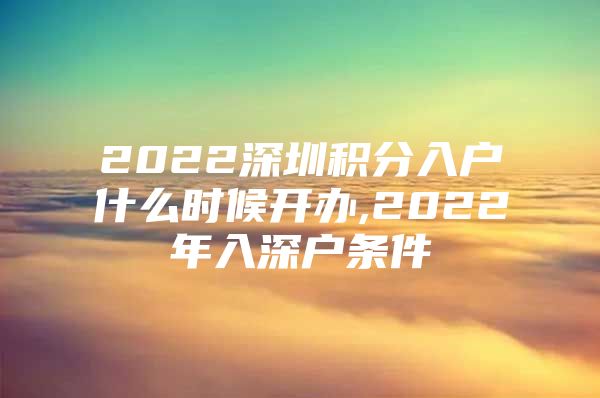 2022深圳积分入户什么时候开办,2022年入深户条件